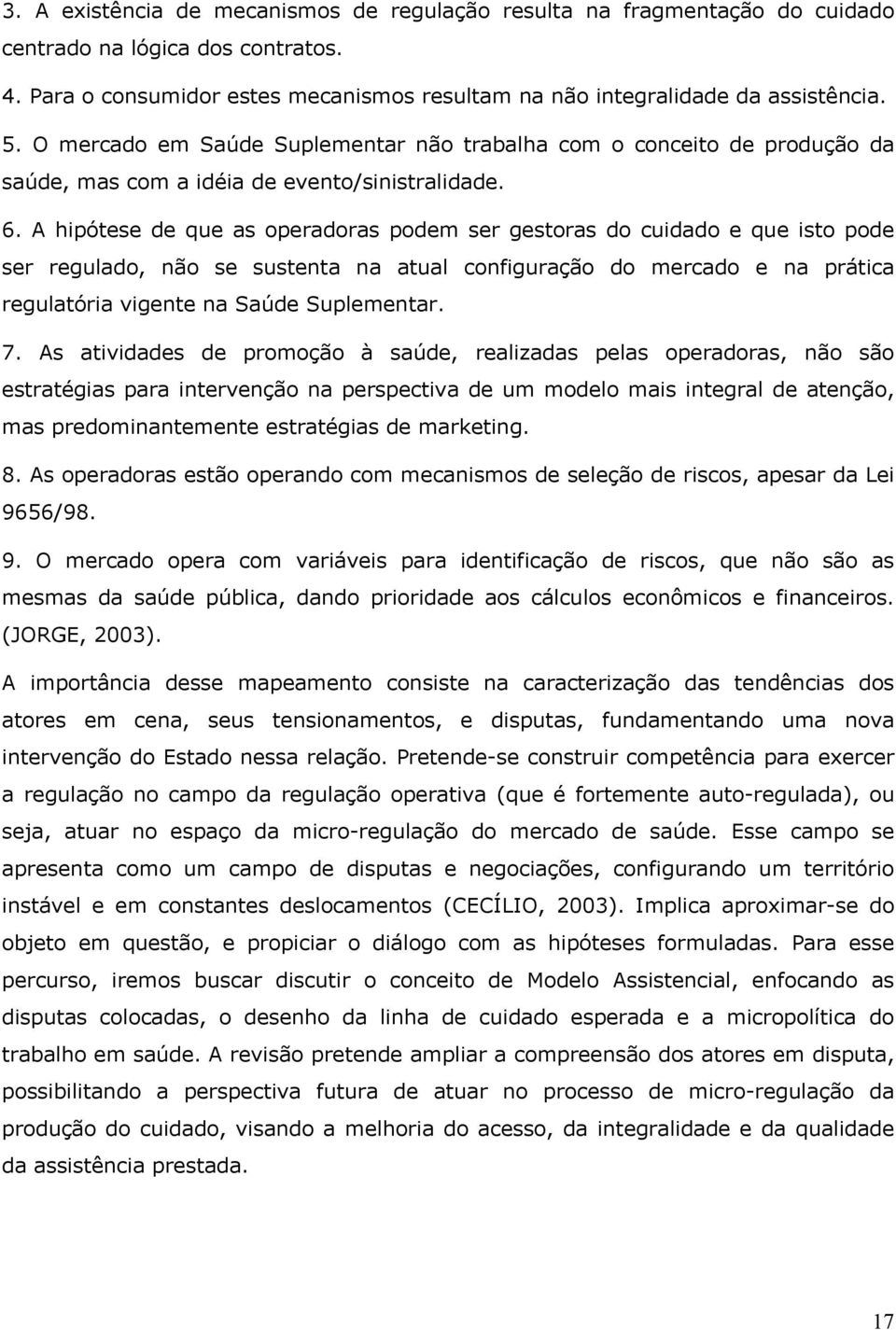 3. A existência de mecanismos de regulação resulta na fragmentação do cuidado centrado na lógica dos contratos.

4. Para o consumidor estes mecanismos resultam na não integralidade da assistência.

5. O mercado em Saúde Suplementar não trabalha com o conceito de produção da saúde, mas com a idéia de evento/sinistralidade.

6. A hipótese de que as operadoras podem ser gestoras do cuidado e que isto pode ser regulado, não se sustenta na atual configuração do mercado e na prática regulatória vigente na Saúde Suplementar.

7. As atividades de promoção à saúde, realizadas pelas operadoras, não são estratégias para intervenção na perspectiva de um modelo mais integral de atenção, mas predominantemente estratégias de marketing.

8. As operadoras estão operando com mecanismos de seleção de riscos, apesar da Lei 9656/98.

9. O mercado opera com variáveis para identificação de riscos, que não são as mesmas da saúde pública, dando prioridade aos cálculos econômicos e financeiros. (JORGE, 2003).

A importância desse mapeamento consiste na caracterização das tendências dos atores em cena, seus tensionamentos, e disputas, fundamentando uma nova intervenção do Estado nessa relação. Pretende-se construir competência para exercer a regulação no campo da regulação operativa (que é fortemente auto-regulada), ou seja, atuar no espaço da micro-regulação do mercado de saúde. Esse campo se apresenta como um campo de disputas e negociações, configurando um território instável e em constantes deslocamentos (CECÍLIO, 2003). Implica aproximar-se do objeto em questão, e propiciar o diálogo com as hipóteses formuladas. Para esse percurso, iremos buscar discutir o conceito de Modelo Assistencial, enfocando as disputas colocadas, o desenho da linha de cuidado esperada e a micropolítica do trabalho em saúde. A revisão pretende ampliar a compreensão dos atores em disputa, possibilitando a perspectiva futura de atuar no processo de micro-regulação da produção do cuidado, visando a melhoria do acesso, da integralidade e da qualidade da assistência prestada.

17